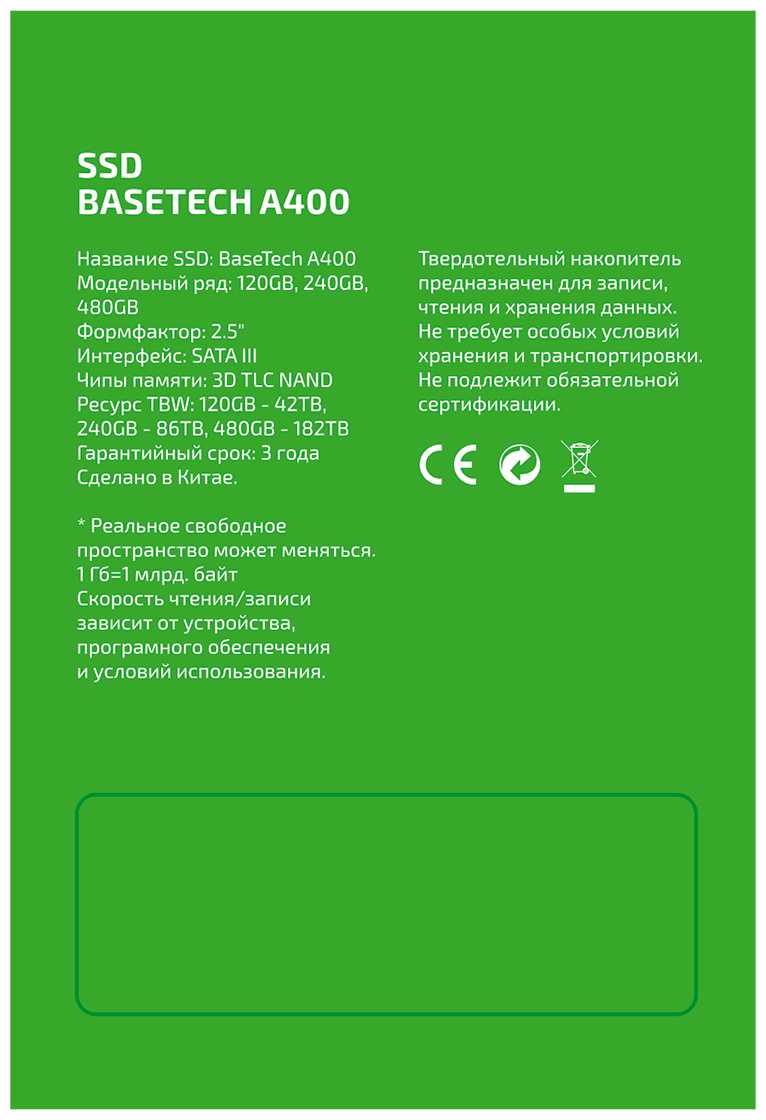 SSD
BASETECH A400

Название SSD: BaseTech A400
Модельный ряд: 120GB, 240GB, 480GB
Формфактор: 2.5"
Интерфейс: SATA III
Чипы памяти: 3D TLC NAND
Ресурс TBW: 120GB - 42TB, 240GB - 86TB, 480GB - 182TB
Гарантийный срок: 3 года
Сделано в Китае.

* Реальное свободное пространство может меняться.
1 Гб=1 млрд. байт
Скорость чтения/записи зависит от устройства, програмного обеспечения и условий использования.

Твердотельный накопитель предназначен для записи, чтения и хранения данных.
Не требует особых условий хранения и транспортировки.
Не подлежит обязательной сертификации.

CE